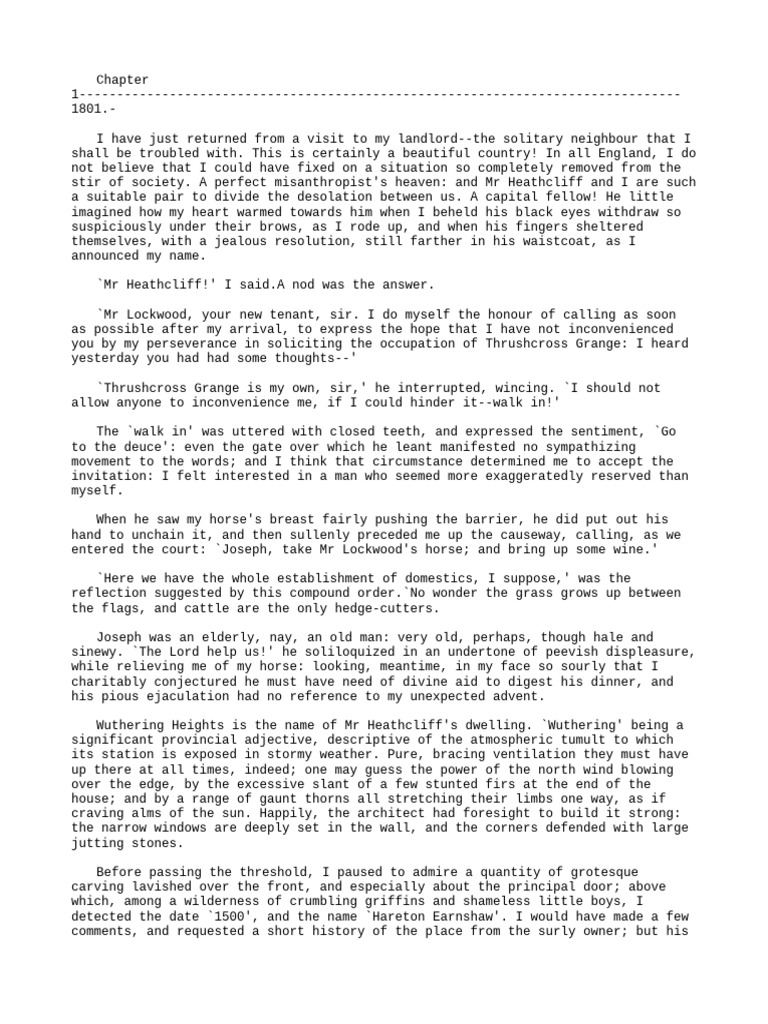 Chapter
1--------------------------------------------------------------------------------
1801.-

I have just returned from a visit to my landlord--the solitary neighbour that I shall be troubled with. This is certainly a beautiful country! In all England, I do not believe that I could have fixed on a situation so completely removed from the stir of society. A perfect misanthropist's heaven: and Mr Heathcliff and I are such a suitable pair to divide the desolation between us. A capital fellow! He little imagined how my heart warmed towards him when I beheld his black eyes withdraw so suspiciously under their brows, as I rode up, and when his fingers sheltered themselves, with a jealous resolution, still farther in his waistcoat, as I announced my name.

`Mr Heathcliff!' I said.A nod was the answer.

`Mr Lockwood, your new tenant, sir. I do myself the honour of calling as soon as possible after my arrival, to express the hope that I have not inconvenienced you by my perseverance in soliciting the occupation of Thrushcross Grange: I heard yesterday you had had some thoughts--'

`Thrushcross Grange is my own, sir,' he interrupted, wincing. `I should not allow anyone to inconvenience me, if I could hinder it--walk in!'

The `walk in' was uttered with closed teeth, and expressed the sentiment, `Go to the deuce': even the gate over which he leant manifested no sympathizing movement to the words; and I think that circumstance determined me to accept the invitation: I felt interested in a man who seemed more exaggeratedly reserved than myself.

When he saw my horse's breast fairly pushing the barrier, he did put out his hand to unchain it, and then sullenly preceded me up the causeway, calling, as we entered the court: `Joseph, take Mr Lockwood's horse; and bring up some wine.'

`Here we have the whole establishment of domestics, I suppose,' was the reflection suggested by this compound order.`No wonder the grass grows up between the flags, and cattle are the only hedge-cutters.

Joseph was an elderly, nay, an old man: very old, perhaps, though hale and sinewy. `The Lord help us!' he soliloquized in an undertone of peevish displeasure, while relieving me of my horse: looking, meantime, in my face so sourly that I charitably conjectured he must have need of divine aid to digest his dinner, and his pious ejaculation had no reference to my unexpected advent.

Wuthering Heights is the name of Mr Heathcliff's dwelling. `Wuthering' being a significant provincial adjective, descriptive of the atmospheric tumult to which its station is exposed in stormy weather. Pure, bracing ventilation they must have up there at all times, indeed; one may guess the power of the north wind blowing over the edge, by the excessive slant of a few stunted firs at the end of the house; and by a range of gaunt thorns all stretching their limbs one way, as if craving alms of the sun. Happily, the architect had foresight to build it strong: the narrow windows are deeply set in the wall, and the corners defended with large jutting stones.

Before passing the threshold, I paused to admire a quantity of grotesque carving lavished over the front, and especially about the principal door; above which, among a wilderness of crumbling griffins and shameless little boys, I detected the date `1500', and the name `Hareton Earnshaw'. I would have made a few comments, and requested a short history of the place from the surly owner; but his